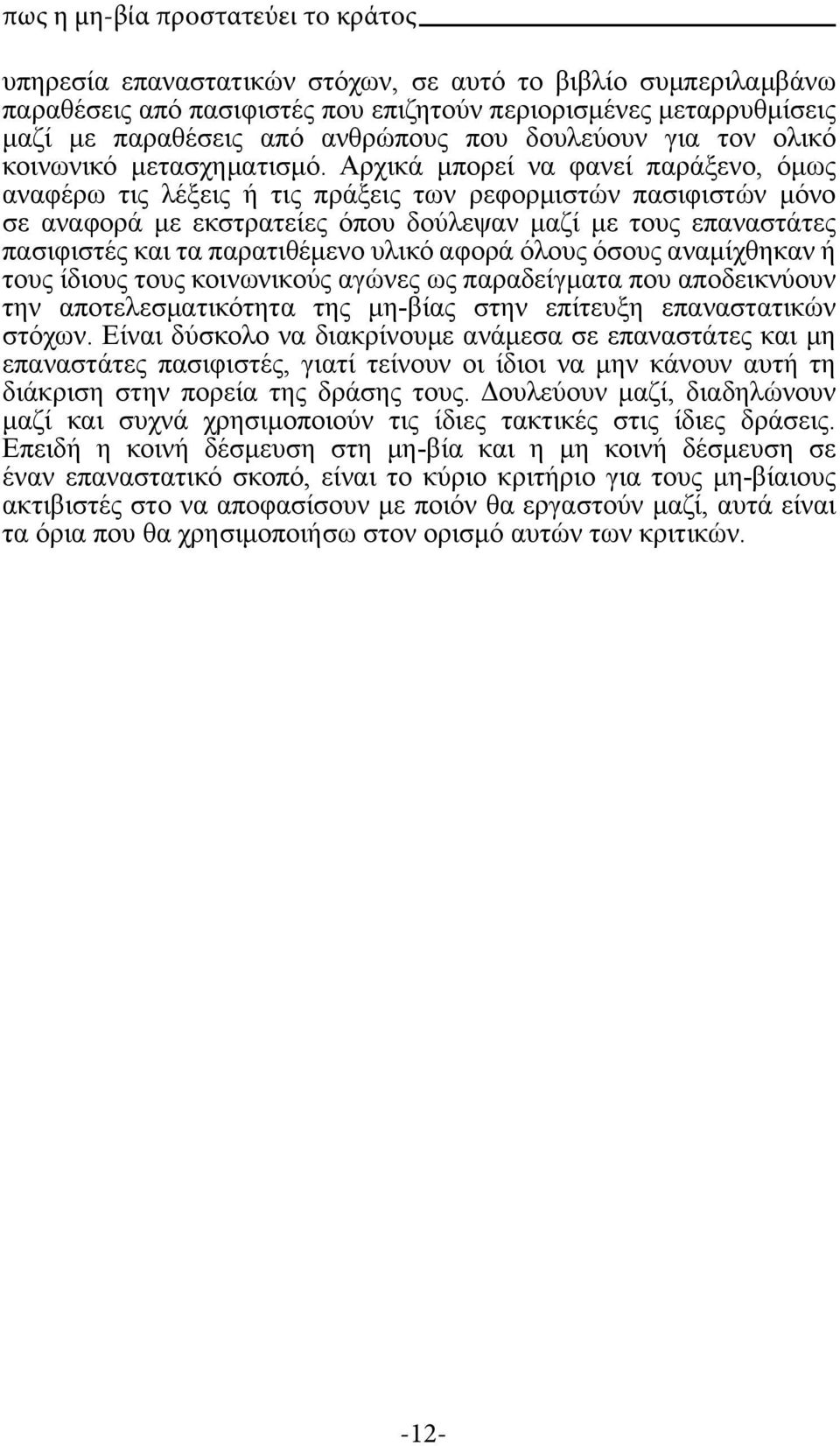 πως η μη-βία προστατεύει το κράτος

υπηρεσία επαναστατικών στόχων, σε αυτό το βιβλίο συμπεριλαμβάνω παραθέσεις από πασιφιστές που επιζητούν περιορισμένες μεταρρυθμίσεις μαζί με παραθέσεις από ανθρώπους που δουλεύουν για τον ολικό κοινωνικό μετασχηματισμό. Αρχικά μπορεί να φανεί παράξενο, όμως αναφέρω τις λέξεις ή τις πράξεις των ρεφορμιστών πασιφιστών μόνο σε αναφορά με εκστρατείες όπου δούλεψαν μαζί με τους επαναστάτες πασιφιστές και τα παρατιθέμενο υλικό αφορά όλους όσους αναμίχθηκαν ή τους ίδιους τους κοινωνικούς αγώνες ως παραδείγματα που αποδεικνύουν την αποτελεσματικότητα της μη-βίας στην επίτευξη επαναστατικών στόχων. Είναι δύσκολο να διακρίνουμε ανάμεσα σε επαναστάτες και μη επαναστάτες πασιφιστές, γιατί τείνουν οι ίδιοι να μην κάνουν αυτή τη διάκριση στην πορεία της δράσης τους. Δουλεύουν μαζί, διαδηλώνουν μαζί και συχνά χρησιμοποιούν τις ίδιες τακτικές στις ίδιες δράσεις. Επειδή η κοινή δέσμευση στη μη-βία και η μη κοινή δέσμευση σε έναν επαναστατικό σκοπό, είναι το κύριο κριτήριο για τους μη-βίαιους ακτιβιστές στο να αποφασίσουν με ποιόν θα εργαστούν μαζί, αυτά είναι τα όρια που θα χρησιμοποιήσω στον ορισμό αυτών των κριτικών.

-12-